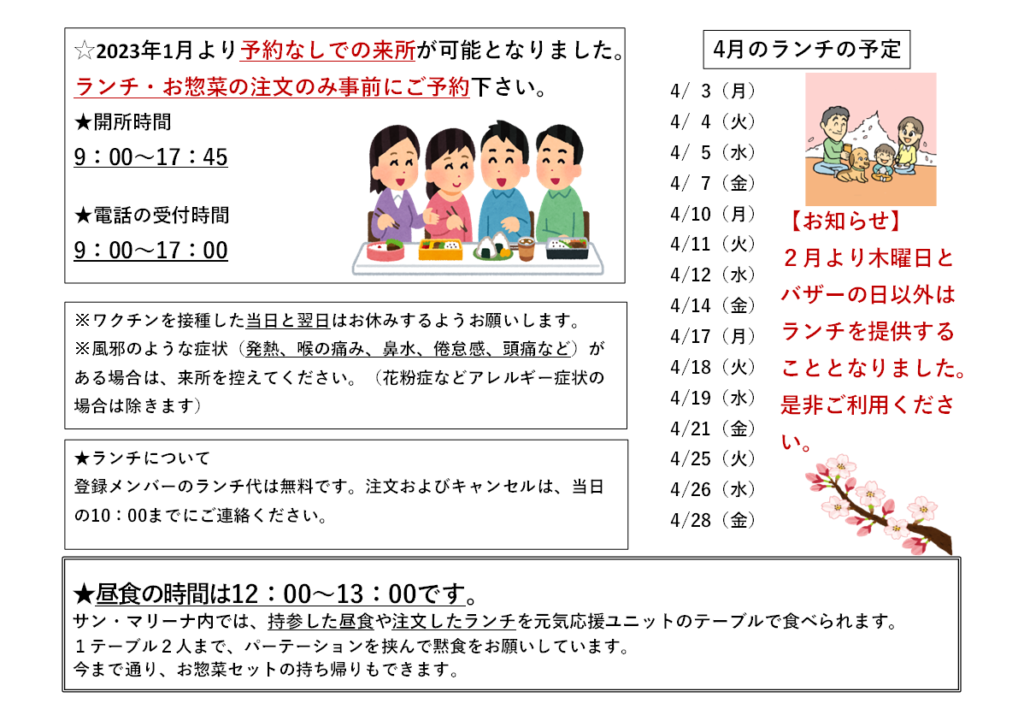 ☆2023年1月より予約なしでの来所が可能となりました。
ランチ・お惣菜の注文のみ事前にご予約下さい。
★開所時間
9：00～17：45

★電話の受付時間
9：00～17：00

※ワクチンを接種した当日と翌日はお休みするようお願いします。
※風邪のような症状（発熱、喉の痛み、鼻水、倦怠感、頭痛など）がある場合は、来所を控えてください。（花粉症などアレルギー症状の場合は除きます）

★ランチについて
登録メンバーのランチ代は無料です。注文およびキャンセルは、当日の10：00までにご連絡ください。

4月のランチの予定

4/ 3（月）
4/ 4（火）
4/ 5（水）
4/ 7（金）
4/10（月）
4/11（火）
4/12（水）
4/14（金）
4/17（月）
4/18（火）
4/19（水）
4/21（金）
4/25（火）
4/26（水）
4/28（金）

【お知らせ】
２月より木曜日とバザーの日以外はランチを提供することとなりました。是非ご利用ください。

★昼食の時間は12：00～13：00です。
サン・マリーナ内では、持参した昼食や注文したランチを元気応援ユニットのテーブルで食べられます。
１テーブル２人まで、パーテーションを挟んで黙食をお願いしています。
今まで通り、お惣菜セットの持ち帰りもできます。